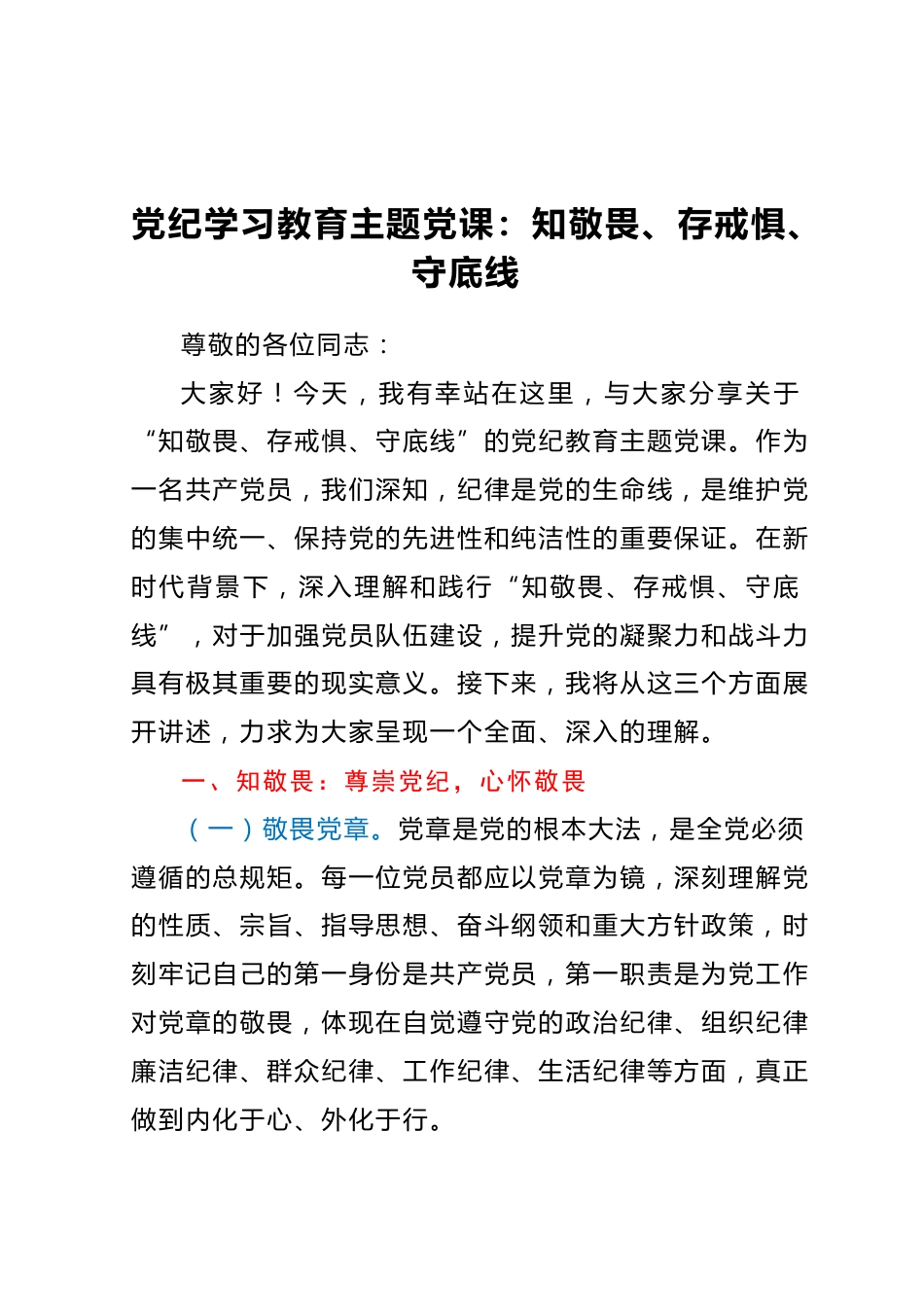 党纪学习教育主题党课：知敬畏、存戒惧、守底线

尊敬的各位同志：

大家好！今天，我有幸站在这里，与大家分享关于“知敬畏、存戒惧、守底线”的党纪教育主题党课。作为一名共产党员，我们深知，纪律是党的生命线，是维护党的集中统一、保持党的先进性和纯洁性的重要保证。在新时代背景下，深入理解和践行“知敬畏、存戒惧、守底线”，对于加强党员队伍建设，提升党的凝聚力和战斗力具有极其重要的现实意义。接下来，我将从这三个方面展开讲述，力求为大家呈现一个全面、深入的理解。

一、知敬畏：尊崇党纪，心怀敬畏

（一）敬畏党章。党章是党的根本大法，是全党必须遵循的总规矩。每一位党员都应以党章为镜，深刻理解党的性质、宗旨、指导思想、奋斗纲领和重大方针政策，时刻牢记自己的第一身份是共产党员，第一职责是为党工作对党章的敬畏，体现在自觉遵守党的政治纪律、组织纪律廉洁纪律、群众纪律、工作纪律、生活纪律等方面，真正做到内化于心、外化于行。